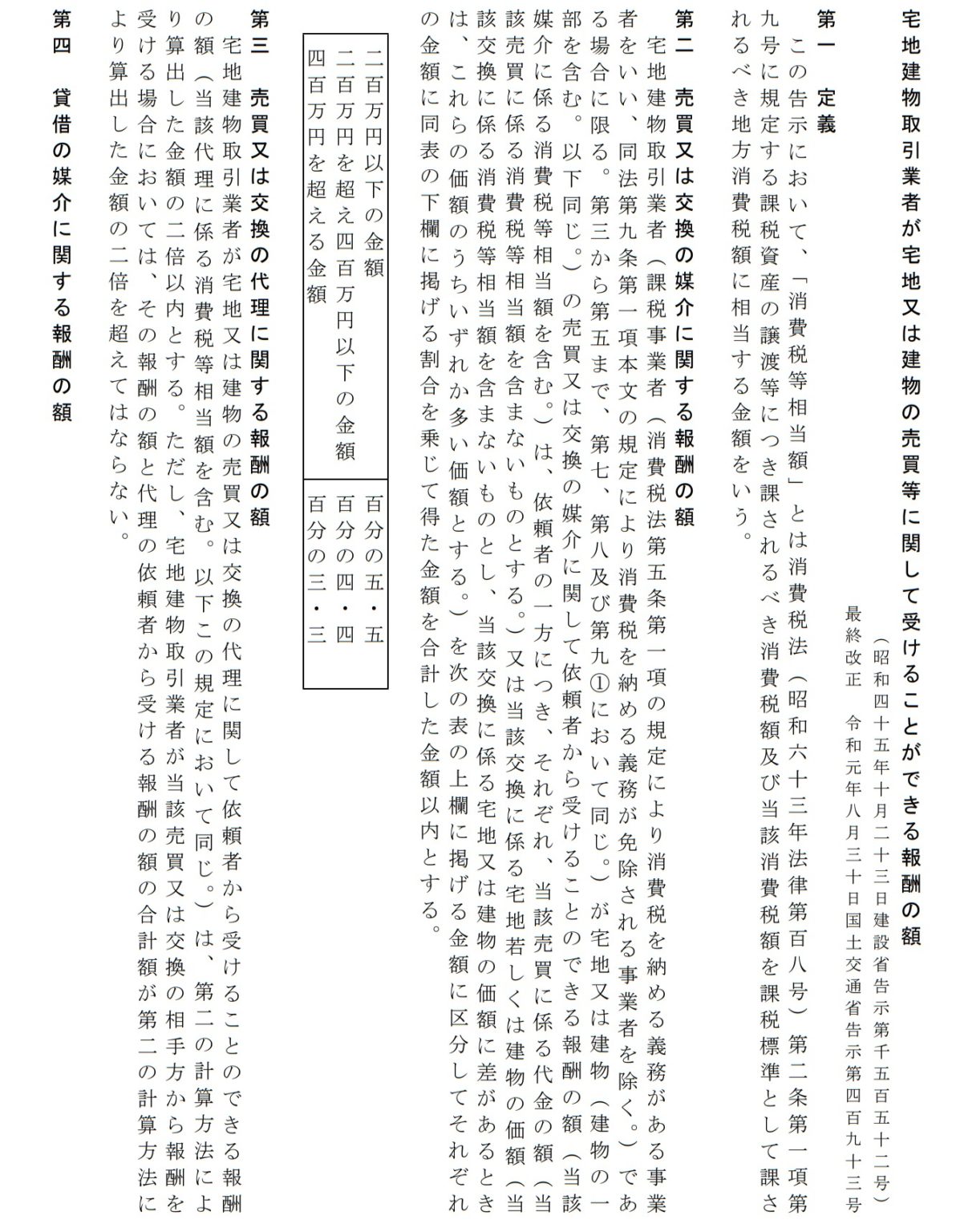 宅地建物取引業者が宅地又は建物の売買等に関して受けることができる報酬の額

（昭和四十五年十月二十三日建設省告示第千五百五十二号）
最終改正　令和元年八月三十日国土交通省告示第四百九十三号

第一　定義

この告示において、「消費税等相当額」とは消費税法（昭和六十三年法律第百八号）第二条第一項第九号に規定する課税資産の譲渡等につき課されるべき消費税額及び当該消費税額を課税標準として課されるべき地方消費税額に相当する金額をいう。

第二　売買又は交換の媒介に関する報酬の額

宅地建物取引業者（課税事業者（消費税法第五条第一項の規定により消費税を納める義務がある事業者をいい、同法第九条第一項本文の規定により消費税を納める義務が免除される事業者を除く。）である場合に限る。第三から第五まで、第七、第八及び第九①において同じ。）が宅地又は建物（建物の一部を含む。以下同じ。）の売買又は交換の媒介に関して依頼者から受けることのできる報酬の額（当該媒介に係る消費税等相当額を含む。）は、依頼者の一方につき、それぞれ、当該売買に係る代金の額（当該売買に係る消費税等相当額を含まないものとする。）又は当該交換に係る宅地若しくは建物の価額（当該交換に係る消費税等相当額を含まないものとし、当該交換に係る宅地又は建物の価額に差があるときは、これらの価額のうちいずれか多い価額とする。）を次の表の上欄に掲げる金額に区分してそれぞれの金額に同表の下欄に掲げる割合を乗じて得た金額を合計した金額以内とする。

| 二百万円以下の金額 | 百分の五・五 |
|---|---|
| 二百万円を超え四百万円以下の金額 | 百分の四・四 |
| 四百万円を超える金額 | 百分の三・三 |

第三　売買又は交換の代理に関する報酬の額

宅地建物取引業者が宅地又は建物の売買又は交換の代理に関して依頼者から受けることのできる報酬の額（当該代理に係る消費税等相当額を含む。以下この規定において同じ。）は、第二の計算方法により算出した金額の二倍以内とする。ただし、宅地建物取引業者が当該売買又は交換の相手方から報酬を受ける場合においては、その報酬の額と代理の依頼者から受ける報酬の額の合計額が第二の計算方法により算出した金額の二倍を超えてはならない。

第四　貸借の媒介に関する報酬の額